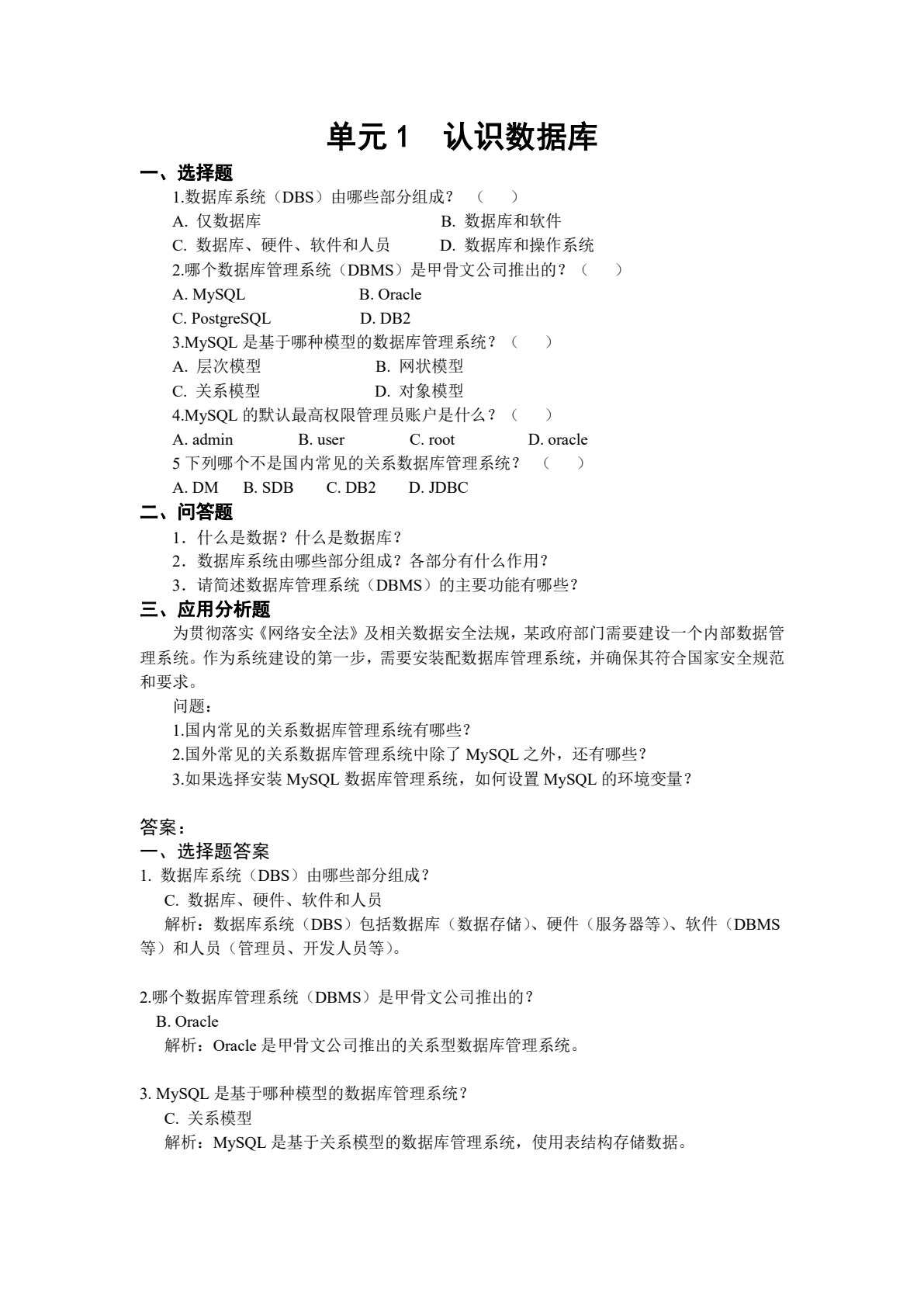 单元 1　认识数据库

一、选择题

1.数据库系统（DBS）由哪些部分组成？（　）

A. 仅数据库　B. 数据库和软件

C. 数据库、硬件、软件和人员　D. 数据库和操作系统

2.哪个数据库管理系统（DBMS）是甲骨文公司推出的？（　）

A. MySQL　B. Oracle

C. PostgreSQL　D. DB2

3.MySQL 是基于哪种模型的数据库管理系统？（　）

A. 层次模型　B. 网状模型

C. 关系模型　D. 对象模型

4.MySQL 的默认最高权限管理员账户是什么？（　）

A. admin　B. user　C. root　D. oracle

5 下列哪个不是国内常见的关系数据库管理系统？（　）

A. DM　B. SDB　C. DB2　D. JDBC

二、问答题

1．什么是数据？什么是数据库？

2．数据库系统由哪些部分组成？各部分有什么作用？

3．请简述数据库管理系统（DBMS）的主要功能有哪些？

三、应用分析题

为贯彻落实《网络安全法》及相关数据安全法规，某政府部门需要建设一个内部数据管理系统。作为系统建设的第一步，需要安装配数据库管理系统，并确保其符合国家安全规范和要求。

问题：

1.国内常见的关系数据库管理系统有哪些？

2.国外常见的关系数据库管理系统中除了 MySQL 之外，还有哪些？

3.如果选择安装 MySQL 数据库管理系统，如何设置 MySQL 的环境变量？

答案：

一、选择题答案

1. 数据库系统（DBS）由哪些部分组成？

C. 数据库、硬件、软件和人员

解析：数据库系统（DBS）包括数据库（数据存储）、硬件（服务器等）、软件（DBMS 等）和人员（管理员、开发人员等）。

2.哪个数据库管理系统（DBMS）是甲骨文公司推出的？

B. Oracle

解析：Oracle 是甲骨文公司推出的关系型数据库管理系统。

3. MySQL 是基于哪种模型的数据库管理系统？

C. 关系模型

解析：MySQL 是基于关系模型的数据库管理系统，使用表结构存储数据。